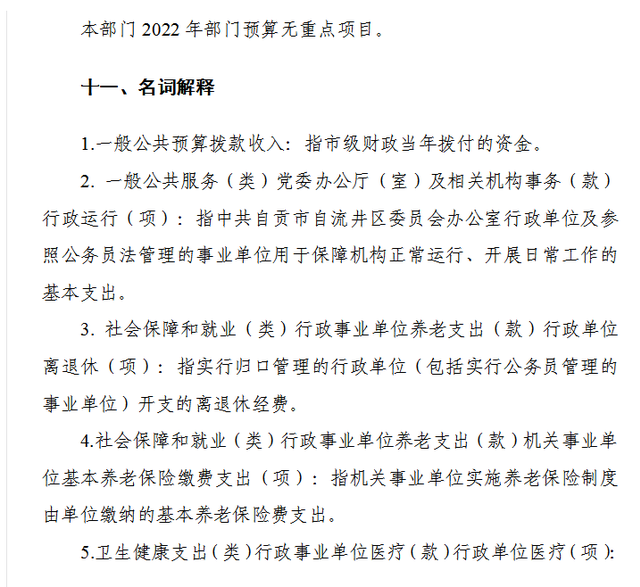 本部门 2022 年部门预算无重点项目。

十一、名词解释

1.一般公共预算拨款收入：指市级财政当年拨付的资金。

2. 一般公共服务（类）党委办公厅（室）及相关机构事务（款）行政运行（项）：指中共自贡市自流井区委员会办公室行政单位及参照公务员法管理的事业单位用于保障机构正常运行、开展日常工作的基本支出。

3. 社会保障和就业（类）行政事业单位养老支出（款）行政单位离退休（项）：指实行归口管理的行政单位（包括实行公务员管理的事业单位）开支的离退休经费。

4.社会保障和就业（类）行政事业单位养老支出（款）机关事业单位基本养老保险缴费支出（项）：指机关事业单位实施养老保险制度由单位缴纳的基本养老保险费支出。

5.卫生健康支出（类）行政事业单位医疗（款）行政单位医疗（项）：